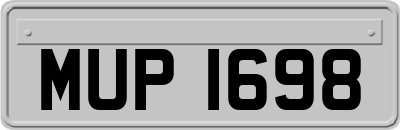 MUP 1698